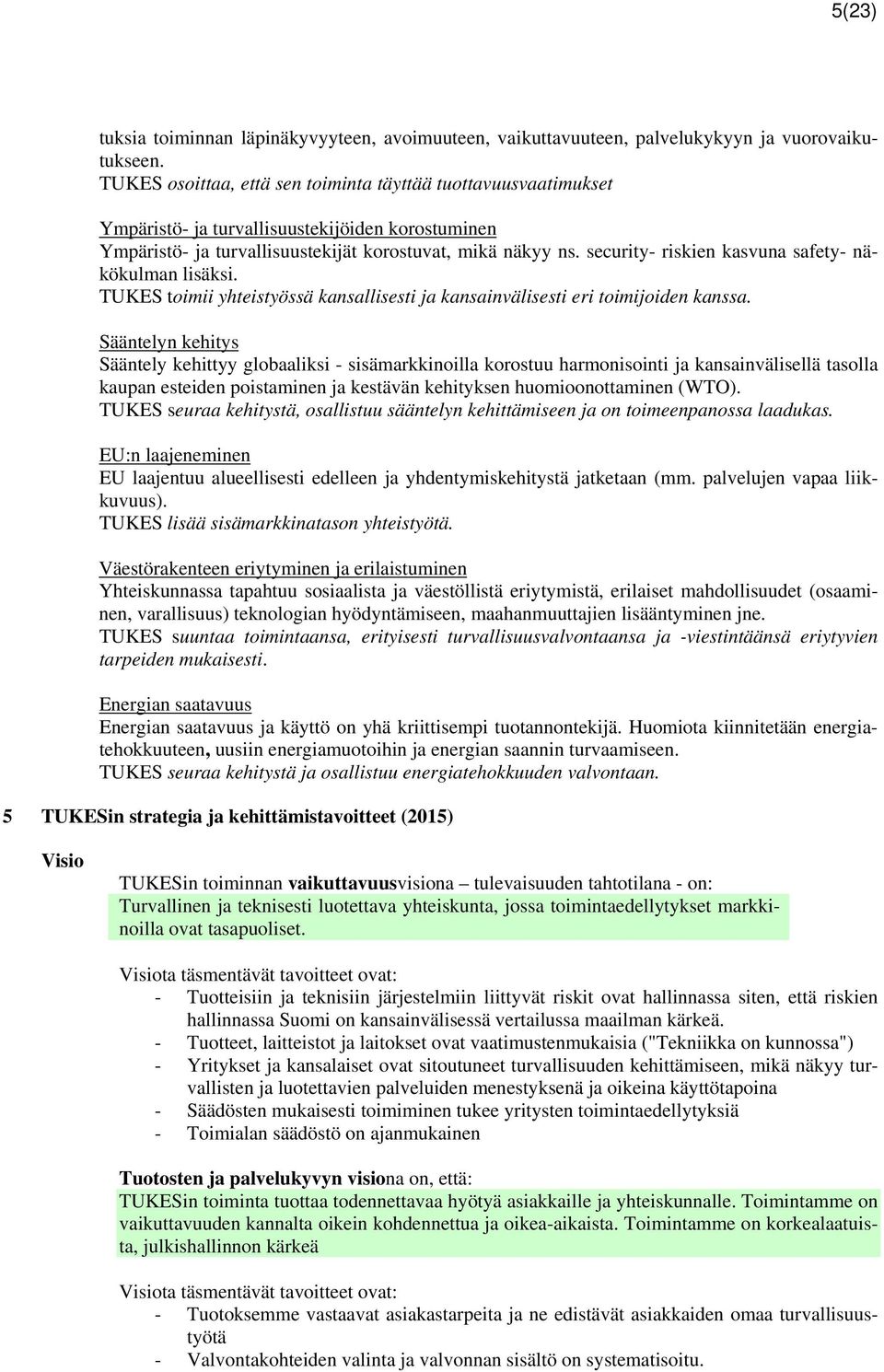 5(23)

tuksia toiminnan läpinäkyvyyteen, avoimuuteen, vaikuttavuuteen, palvelukykyyn ja vuorovaikutukseen.
TUKES osoittaa, että sen toiminta täyttää tuottavuusvaatimukset

Ympäristö- ja turvallisuustekijöiden korostuminen
Ympäristö- ja turvallisuustekijät korostuvat, mikä näkyy ns. security- riskien kasvuna safety- näkökulman lisäksi.
TUKES toimii yhteistyössä kansallisesti ja kansainvälisesti eri toimijoiden kanssa.

Sääntelyn kehitys
Sääntely kehittyy globaaliksi - sisämarkkinoilla korostuu harmonisointi ja kansainvälisellä tasolla kaupan esteiden poistaminen ja kestävän kehityksen huomioonottaminen (WTO).
TUKES seuraa kehitystä, osallistuu sääntelyn kehittämiseen ja on toimeenpanossa laadukas.

EU:n laajeneminen
EU laajentuu alueellisesti edelleen ja yhdentymiskehitystä jatketaan (mm. palvelujen vapaa liikkuvuus).
TUKES lisää sisämarkkinatason yhteistyötä.

Väestörakenteen eriytyminen ja erilaistuminen
Yhteiskunnassa tapahtuu sosiaalista ja väestöllistä eriytymistä, erilaiset mahdollisuudet (osaaminen, varallisuus) teknologian hyödyntämiseen, maahanmuuttajien lisääntyminen jne.
TUKES suuntaa toimintaansa, erityisesti turvallisuusvalvontaansa ja -viestintäänsä eriytyvien tarpeiden mukaisesti.

Energian saatavuus
Energian saatavuus ja käyttö on yhä kriittisempi tuotannontekijä. Huomiota kiinnitetään energiatehokkuuteen, uusiin energiamuotoihin ja energian saannin turvaamiseen.
TUKES seuraa kehitystä ja osallistuu energiatehokkuuden valvontaan.

5 TUKESin strategia ja kehittämistavoitteet (2015)

Visio

TUKESin toiminnan vaikuttavuusvisiona – tulevaisuuden tahtotilana - on:
Turvallinen ja teknisesti luotettava yhteiskunta, jossa toimintaedellytykset markkinoilla ovat tasapuoliset.

Visiota täsmentävät tavoitteet ovat:
- Tuotteisiin ja teknisiin järjestelmiin liittyvät riskit ovat hallinnassa siten, että riskien hallinnassa Suomi on kansainvälisessä vertailussa maailman kärkeä.
- Tuotteet, laitteistot ja laitokset ovat vaatimustenmukaisia ("Tekniikka on kunnossa")
- Yritykset ja kansalaiset ovat sitoutuneet turvallisuuden kehittämiseen, mikä näkyy turvallisten ja luotettavien palveluiden menestyksenä ja oikeina käyttötapoina
- Säädösten mukaisesti toimiminen tukee yritysten toimintaedellytyksiä
- Toimialan säädöstö on ajanmukainen

Tuotosten ja palvelukyvyn visiona on, että:
TUKESin toiminta tuottaa todennettavaa hyötyä asiakkaille ja yhteiskunnalle. Toimintamme on vaikuttavuuden kannalta oikein kohdennettua ja oikea-aikaista. Toimintamme on korkealaatuista, julkishallinnon kärkeä

Visiota täsmentävät tavoitteet ovat:
- Tuotoksemme vastaavat asiakastarpeita ja ne edistävät asiakkaiden omaa turvallisuustyötä
- Valvontakohteiden valinta ja valvonnan sisältö on systematisoitu.